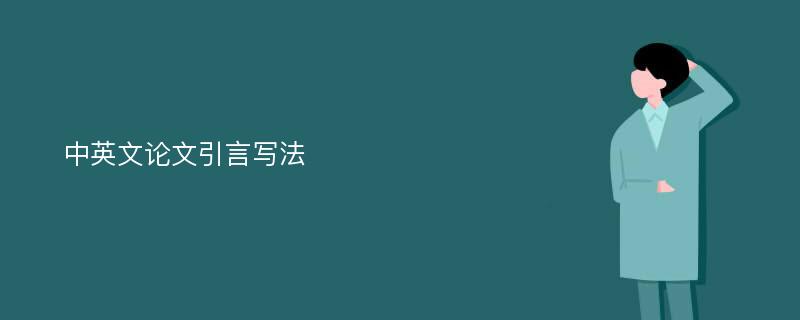 中英文论文引言写法